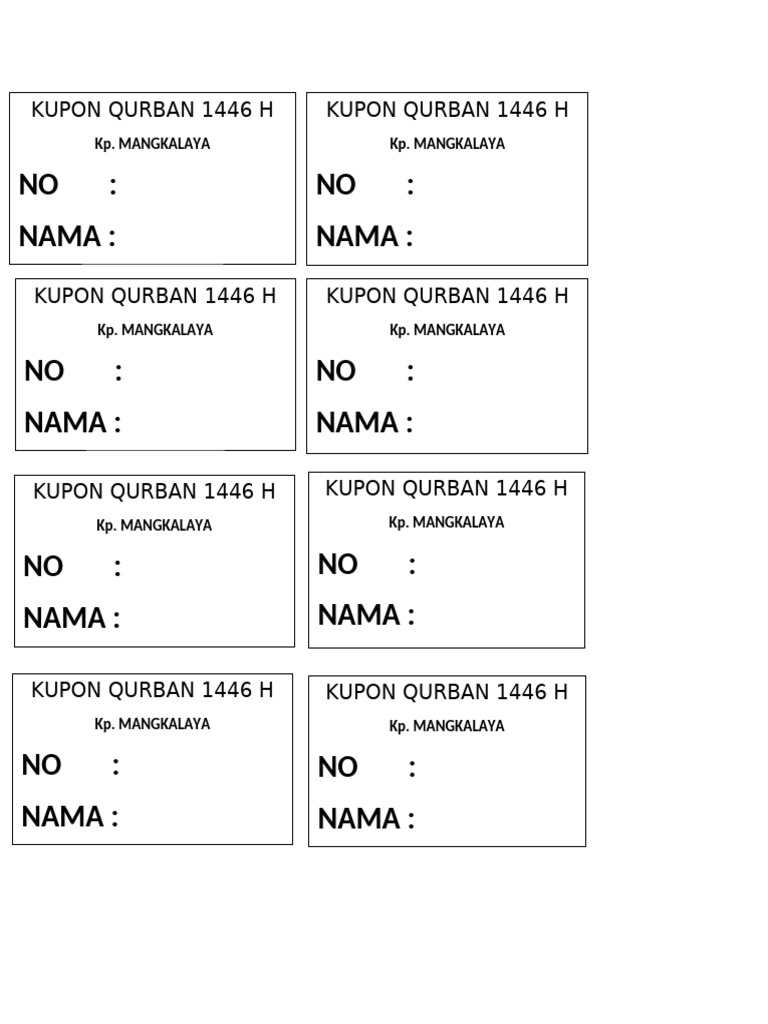 KUPON QURBAN 1446 H
Kp. MANGKALAYA
NO :
NAMA :

KUPON QURBAN 1446 H
Kp. MANGKALAYA
NO :
NAMA :

KUPON QURBAN 1446 H
Kp. MANGKALAYA
NO :
NAMA :

KUPON QURBAN 1446 H
Kp. MANGKALAYA
NO :
NAMA :

KUPON QURBAN 1446 H
Kp. MANGKALAYA
NO :
NAMA :

KUPON QURBAN 1446 H
Kp. MANGKALAYA
NO :
NAMA :

KUPON QURBAN 1446 H
Kp. MANGKALAYA
NO :
NAMA :

KUPON QURBAN 1446 H
Kp. MANGKALAYA
NO :
NAMA :